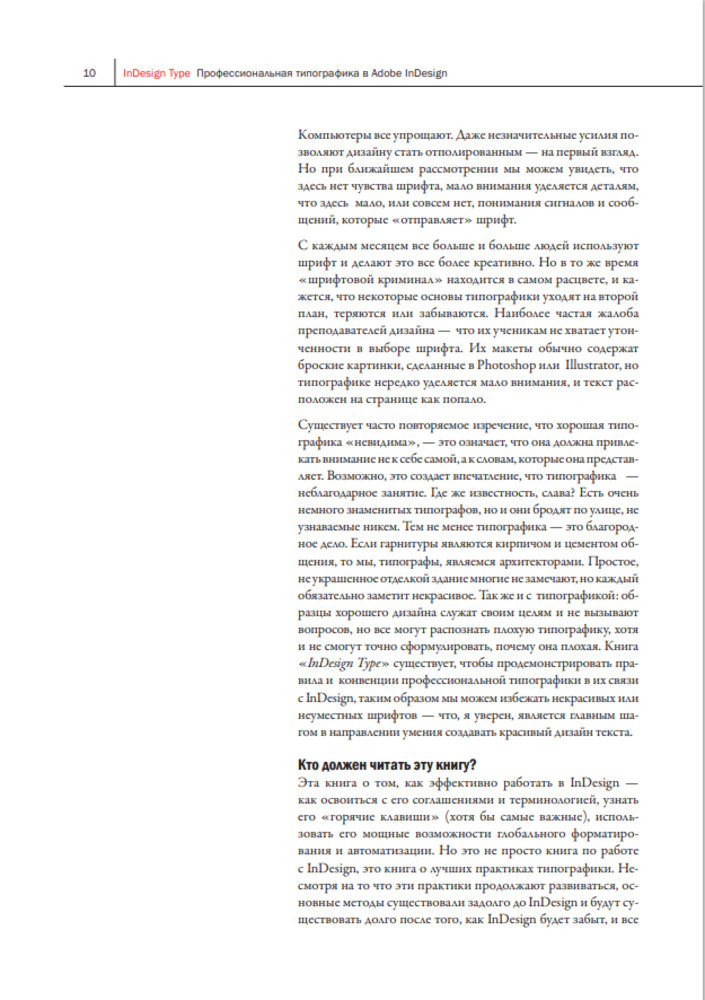 10 InDesign Type Профессиональная типографика в Adobe InDesign

Компьютеры все упрощают. Даже незначительные усилия позволяют дизайну стать отполированным — на первый взгляд. Но при ближайшем рассмотрении мы можем увидеть, что здесь нет чувства шрифта, мало внимания уделяется деталям, что здесь мало, или совсем нет, понимания сигналов и сообщений, которые «отправляет» шрифт.

С каждым месяцем все больше и больше людей используют шрифт и делают это все более креативно. Но в то же время «шрифтовой криминал» находится в самом расцвете, и кажется, что некоторые основы типографики уходят на второй план, теряются или забываются. Наиболее частая жалоба преподавателей дизайна — что их ученикам не хватает утонченности в выборе шрифта. Их макеты обычно содержат броские картинки, сделанные в Photoshop или Illustrator, но типографике нередко уделяется мало внимания, и текст расположен на странице как попало.

Существует часто повторяемое изречение, что хорошая типографика «невидима», — это означает, что она должна привлекать внимание не к себе самой, а к словам, которые она представляет. Возможно, это создает впечатление, что типографика — неблагодарное занятие. Где же известность, слава? Есть очень немного знаменитых типографов, но и они бродят по улице, не узнаваемые никем. Тем не менее типографика — это благородное дело. Если гарнитуры являются кирпичом и цементом общения, то мы, типографы, являемся архитекторами. Простое, не украшенное отделкой здание многие не замечают, но каждый обязательно заметит некрасивое. Так же и с типографикой: образцы хорошего дизайна служат своим целям и не вызывают вопросов, но все могут распознать плохую типографику, хотя и не смогут точно сформулировать, почему она плохая. Книга «InDesign Type» существует, чтобы продемонстрировать правила и конвенции профессиональной типографики в их связи с InDesign, таким образом мы можем избежать некрасивых или неуместных шрифтов — что, я уверен, является главным шагом в направлении умения создавать красивый дизайн текста.

Кто должен читать эту книгу?
Эта книга о том, как эффективно работать в InDesign — как освоиться с его соглашениями и терминологией, узнать его «горячие клавиши» (хотя бы самые важные), использовать его мощные возможности глобального форматирования и автоматизации. Но это не просто книга по работе с InDesign, это книга о лучших практиках типографики. Несмотря на то что эти практики продолжают развиваться, основные методы существовали задолго до InDesign и будут существовать долго после того, как InDesign будет забыт, и все